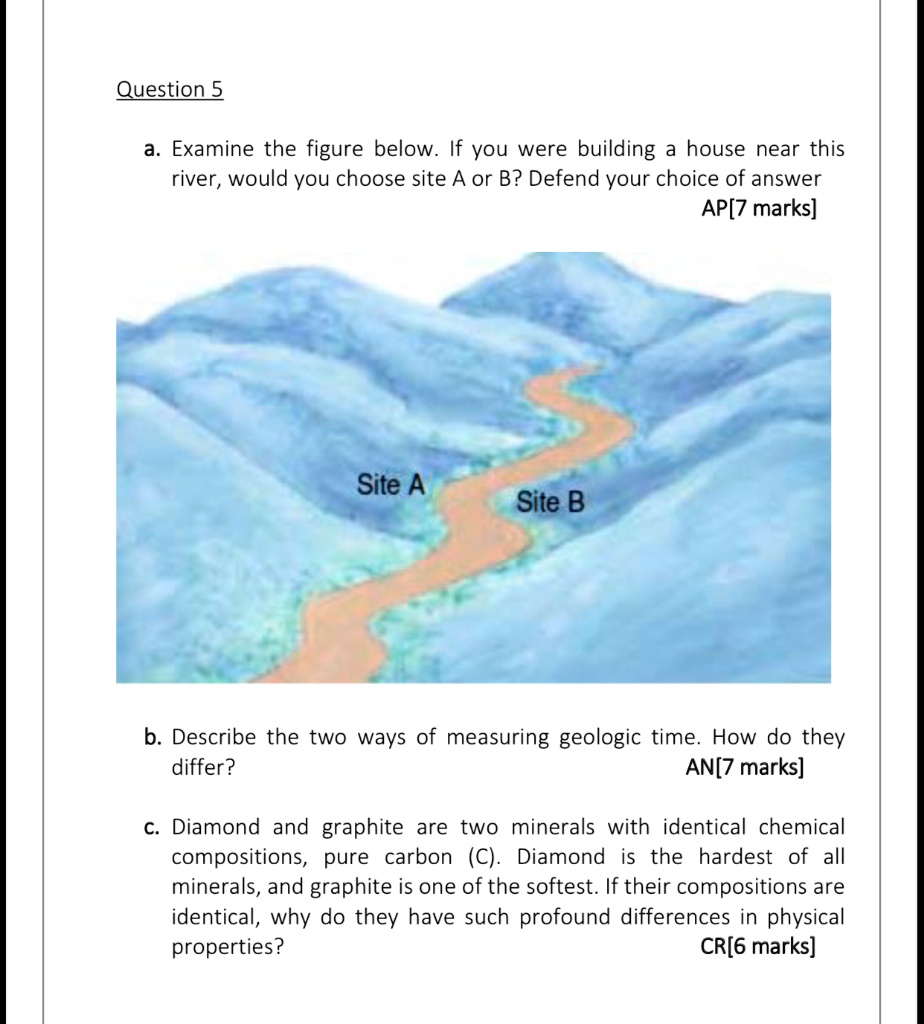 Question 5

a. Examine the figure below. If you were building a house near this river, would you choose site A or B? Defend your choice of answer

AP[7 marks]

Site A

Site B

b. Describe the two ways of measuring geologic time. How do they differ?

AN[7 marks]

c. Diamond and graphite are two minerals with identical chemical compositions, pure carbon (C). Diamond is the hardest of all minerals, and graphite is one of the softest. If their compositions are identical, why do they have such profound differences in physical properties?

CR[6 marks]